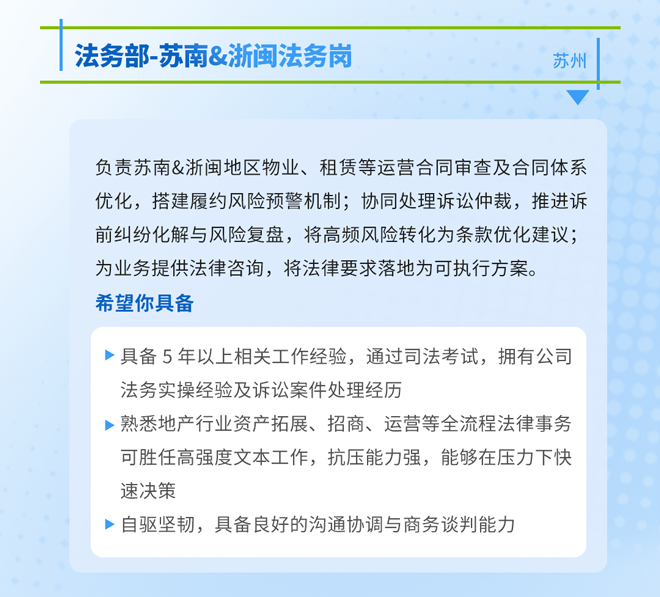 法务部-苏南&浙闽法务岗

苏州

负责苏南&浙闽地区物业、租赁等运营合同审查及合同体系优化，搭建履约风险预警机制；协同处理诉讼仲裁，推进诉前纠纷化解与风险复盘，将高频风险转化为条款优化建议；为业务提供法律咨询，将法律要求落地为可执行方案。

希望你具备

▶ 具备 5 年以上相关工作经验，通过司法考试，拥有公司法务实操经验及诉讼案件处理经历

▶ 熟悉地产行业资产拓展、招商、运营等全流程法律事务可胜任高强度文本工作，抗压能力强，能够在压力下快速决策

▶ 自驱坚韧，具备良好的沟通协调与商务谈判能力